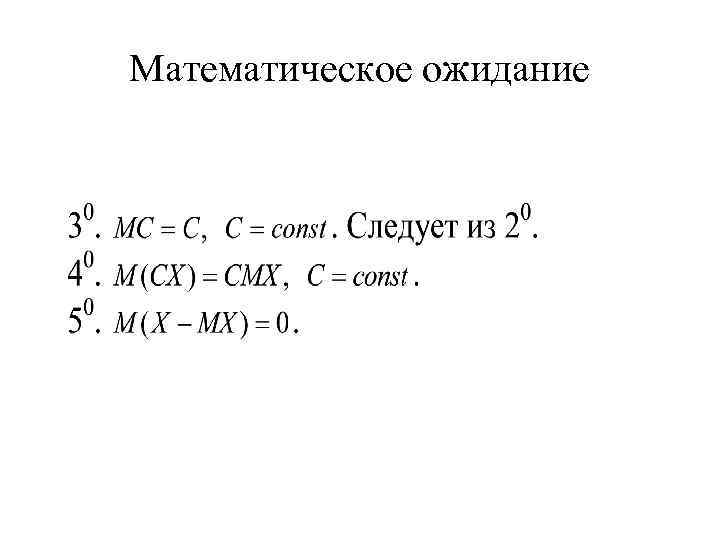 Математическое ожидание

$3^0$. $MC = C$, $C = const$. Следует из $2^0$.
$4^0$. $M(CX) = CMX$, $C = const$.
$5^0$. $M(X - MX) = 0$.